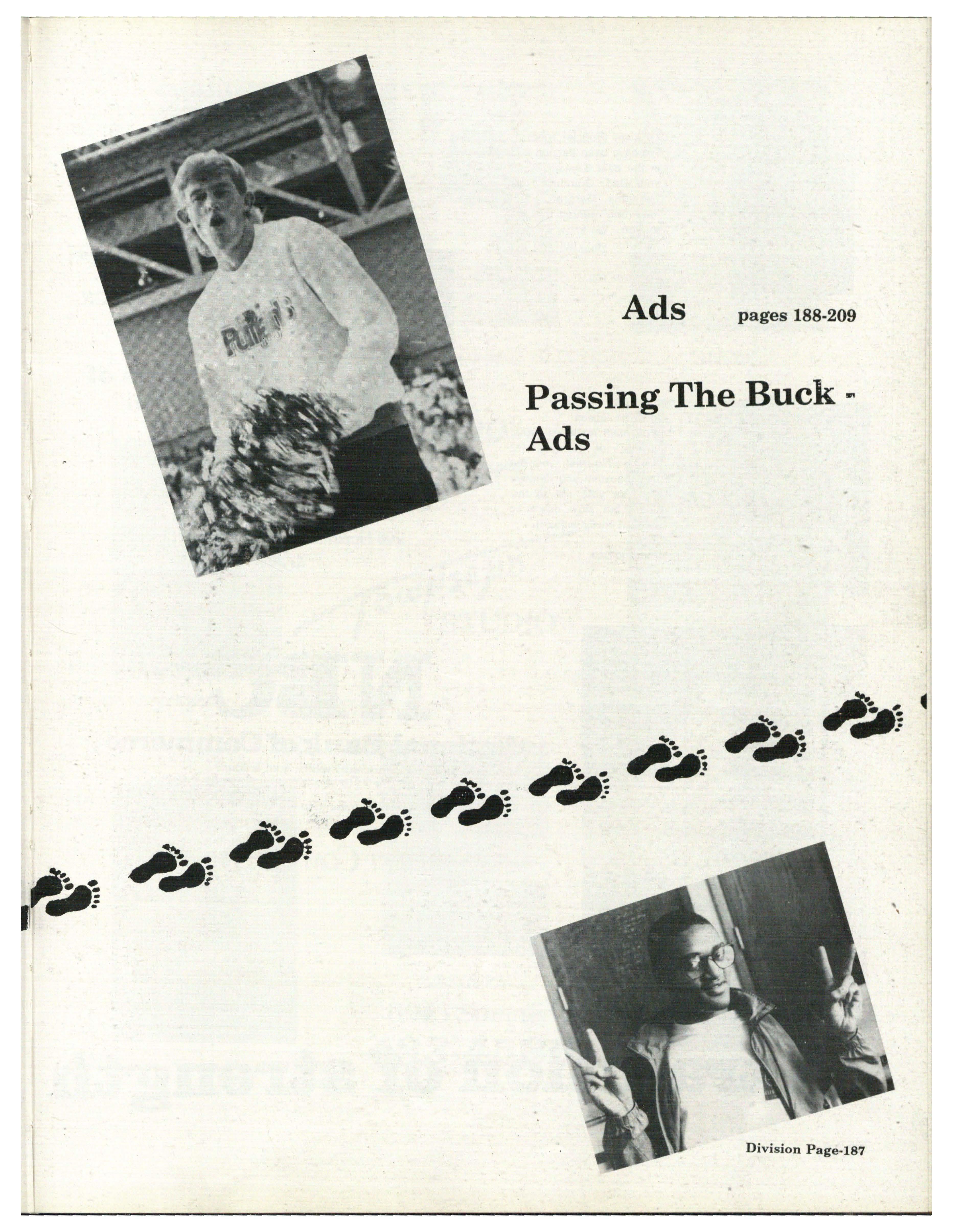 Ads pages 188-209

Passing The Buck - Ads

Division Page-187